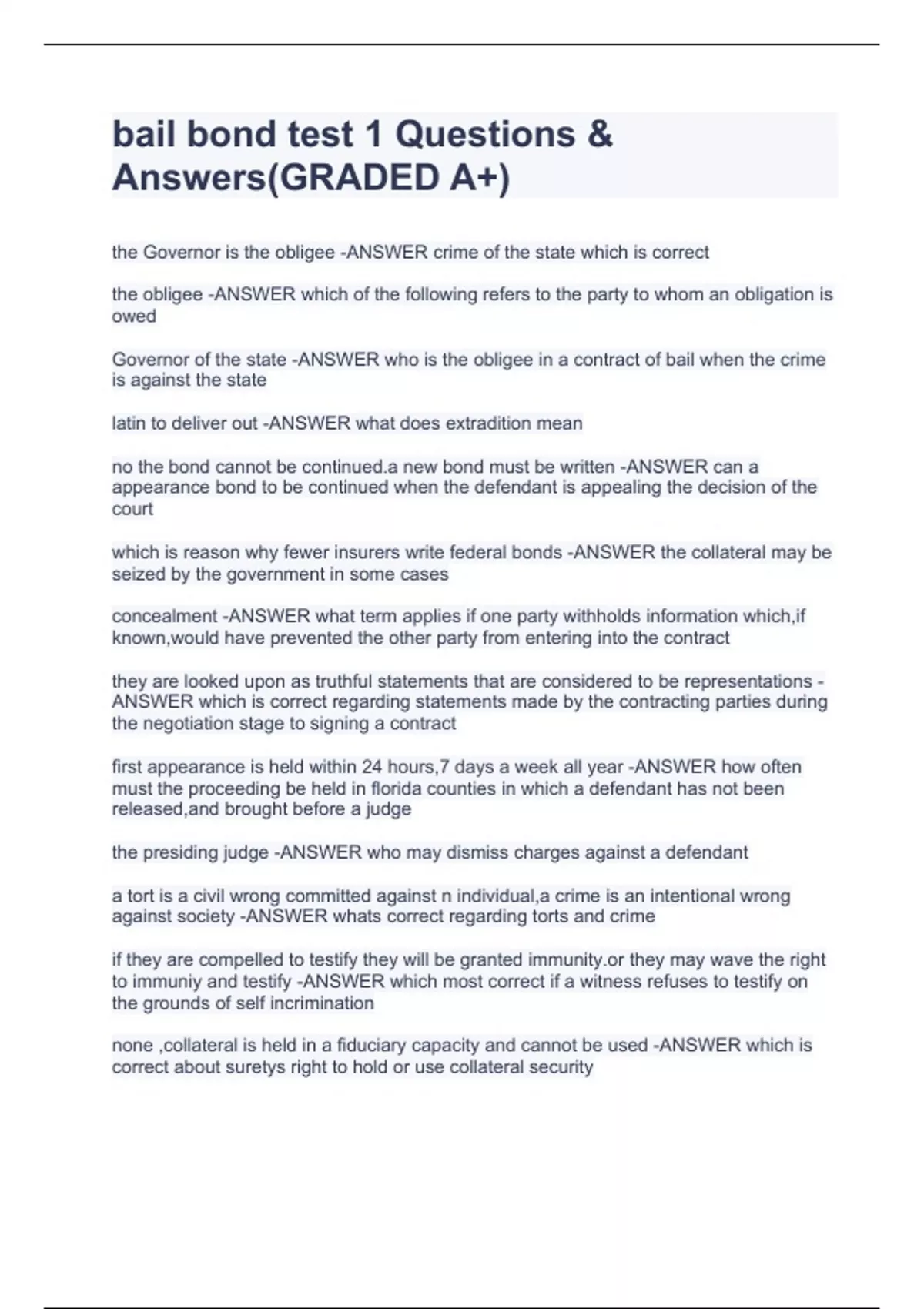 bail bond test 1 Questions & Answers(GRADED A+)

the Governor is the obligee -ANSWER crime of the state which is correct

the obligee -ANSWER which of the following refers to the party to whom an obligation is owed

Governor of the state -ANSWER who is the obligee in a contract of bail when the crime is against the state

latin to deliver out -ANSWER what does extradition mean

no the bond cannot be continued.a new bond must be written -ANSWER can a appearance bond to be continued when the defendant is appealing the decision of the court

which is reason why fewer insurers write federal bonds -ANSWER the collateral may be seized by the government in some cases

concealment -ANSWER what term applies if one party withholds information which,if known,would have prevented the other party from entering into the contract

they are looked upon as truthful statements that are considered to be representations -ANSWER which is correct regarding statements made by the contracting parties during the negotiation stage to signing a contract

first appearance is held within 24 hours,7 days a week all year -ANSWER how often must the proceeding be held in florida counties in which a defendant has not been released,and brought before a judge

the presiding judge -ANSWER who may dismiss charges against a defendant

a tort is a civil wrong committed against n individual,a crime is an intentional wrong against society -ANSWER whats correct regarding torts and crime

if they are compelled to testify they will be granted immunity.or they may wave the right to immuniy and testify -ANSWER which most correct if a witness refuses to testify on the grounds of self incrimination

none ,collateral is held in a fiduciary capacity and cannot be used -ANSWER which is correct about suretys right to hold or use collateral security